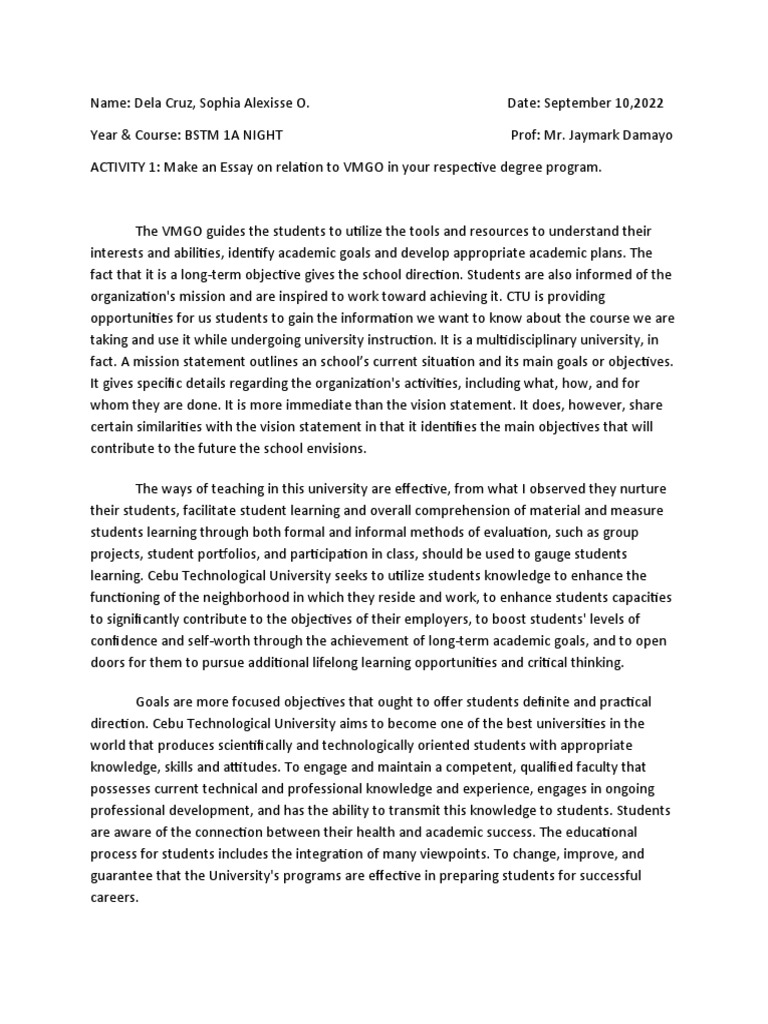 Name: Dela Cruz, Sophia Alexisse O.

Date: September 10,2022

Year & Course: BSTM 1A NIGHT

Prof: Mr. Jaymark Damayo

ACTIVITY 1: Make an Essay on relation to VMGO in your respective degree program.

The VMGO guides the students to utilize the tools and resources to understand their interests and abilities, identify academic goals and develop appropriate academic plans. The fact that it is a long-term objective gives the school direction. Students are also informed of the organization's mission and are inspired to work toward achieving it. CTU is providing opportunities for us students to gain the information we want to know about the course we are taking and use it while undergoing university instruction. It is a multidisciplinary university, in fact. A mission statement outlines an school's current situation and its main goals or objectives. It gives specific details regarding the organization's activities, including what, how, and for whom they are done. It is more immediate than the vision statement. It does, however, share certain similarities with the vision statement in that it identifies the main objectives that will contribute to the future the school envisions.

The ways of teaching in this university are effective, from what I observed they nurture their students, facilitate student learning and overall comprehension of material and measure students learning through both formal and informal methods of evaluation, such as group projects, student portfolios, and participation in class, should be used to gauge students learning. Cebu Technological University seeks to utilize students knowledge to enhance the functioning of the neighborhood in which they reside and work, to enhance students capacities to significantly contribute to the objectives of their employers, to boost students' levels of confidence and self-worth through the achievement of long-term academic goals, and to open doors for them to pursue additional lifelong learning opportunities and critical thinking.

Goals are more focused objectives that ought to offer students definite and practical direction. Cebu Technological University aims to become one of the best universities in the world that produces scientifically and technologically oriented students with appropriate knowledge, skills and attitudes. To engage and maintain a competent, qualified faculty that possesses current technical and professional knowledge and experience, engages in ongoing professional development, and has the ability to transmit this knowledge to students. Students are aware of the connection between their health and academic success. The educational process for students includes the integration of many viewpoints. To change, improve, and guarantee that the University's programs are effective in preparing students for successful careers.